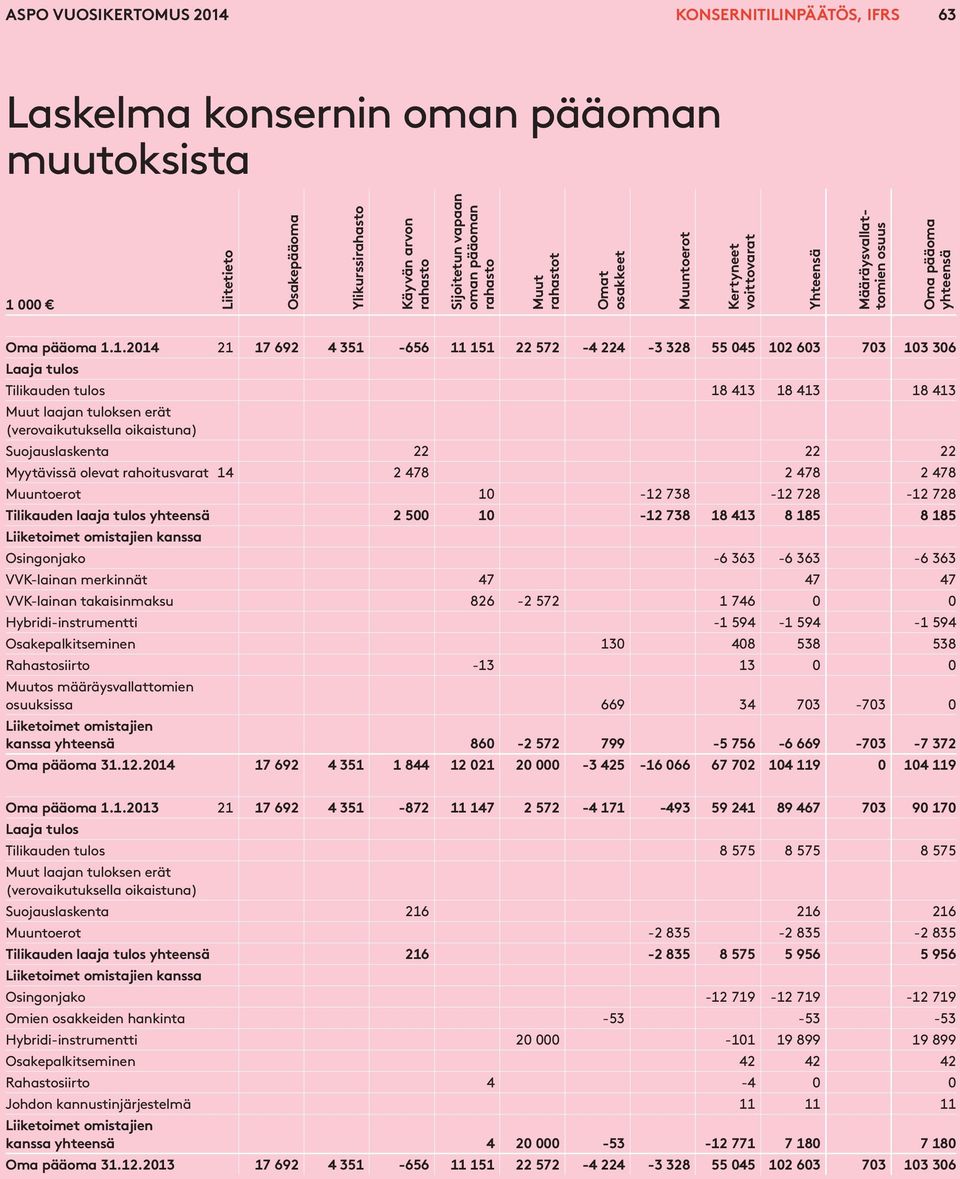 ASPO VUOSIKERTOMUS 2014 KONSERNITILINPÄÄTÖS, IFRS 63

Laskelma konsernin oman pääoman muutoksista

| 1 000 € | Liitetieto | Osakepääoma | Ylikurssirahasto | Käyvän arvon rahasto | Sijoitetun vapaan oman pääoman rahasto | Muut rahastot | Omat osakkeet | Muuntoerot | Kertyneet voittovarat | Yhteensä | Määräysvallattomien osuus | Oma pääoma yhteensä |
|---|---|---|---|---|---|---|---|---|---|---|---|---|
| Oma pääoma 1.1.2014 | 21 | 17 692 | 4 351 | -656 | 11 151 | 22 572 | -4 224 | -3 328 | 55 045 | 102 603 | 703 | 103 306 |
| Laaja tulos | | | | | | | | | | | | |
| Tilikauden tulos | | | | | | | | | 18 413 | 18 413 | | 18 413 |
| Muut laajan tuloksen erät (verovaikutuksella oikaistuna) | | | | | | | | | | | | |
| Suojauslaskenta | | | | 22 | | | | | | 22 | | 22 |
| Myytävissä olevat rahoitusvarat | 14 | | | 2 478 | | | | | | 2 478 | | 2 478 |
| Muuntoerot | | | | | 10 | | | -12 738 | | -12 728 | | -12 728 |
| Tilikauden laaja tulos yhteensä | | | | 2 500 | 10 | | | -12 738 | 18 413 | 8 185 | | 8 185 |
| Liiketoimet omistajien kanssa | | | | | | | | | | | | |
| Osingonjako | | | | | | | | | -6 363 | -6 363 | | -6 363 |
| VVK-lainan merkinnät | | | | | 47 | | | | | 47 | | 47 |
| VVK-lainan takaisinmaksu | | | | | 826 | -2 572 | | | 1 746 | 0 | | 0 |
| Hybridi-instrumentti | | | | | | | | | -1 594 | -1 594 | | -1 594 |
| Osakepalkitseminen | | | | | | | 130 | | 408 | 538 | | 538 |
| Rahastosiirto | | | | | -13 | | | | 13 | 0 | | 0 |
| Muutos määräysvallattomien osuuksissa | | | | | | | 669 | | 34 | 703 | -703 | 0 |
| Liiketoimet omistajien kanssa yhteensä | | | | | 860 | -2 572 | 799 | | -5 756 | -6 669 | -703 | -7 372 |
| Oma pääoma 31.12.2014 | | 17 692 | 4 351 | 1 844 | 12 021 | 20 000 | -3 425 | -16 066 | 67 702 | 104 119 | 0 | 104 119 |
| Oma pääoma 1.1.2013 | 21 | 17 692 | 4 351 | -872 | 11 147 | 2 572 | -4 171 | -493 | 59 241 | 89 467 | 703 | 90 170 |
| Laaja tulos | | | | | | | | | | | | |
| Tilikauden tulos | | | | | | | | | 8 575 | 8 575 | | 8 575 |
| Muut laajan tuloksen erät (verovaikutuksella oikaistuna) | | | | | | | | | | | | |
| Suojauslaskenta | | | | 216 | | | | | | 216 | | 216 |
| Muuntoerot | | | | | | | | -2 835 | | -2 835 | | -2 835 |
| Tilikauden laaja tulos yhteensä | | | | 216 | | | | -2 835 | 8 575 | 5 956 | | 5 956 |
| Liiketoimet omistajien kanssa | | | | | | | | | | | | |
| Osingonjako | | | | | | | | | -12 719 | -12 719 | | -12 719 |
| Omien osakkeiden hankinta | | | | | | | -53 | | | -53 | | -53 |
| Hybridi-instrumentti | | | | | | 20 000 | | | -101 | 19 899 | | 19 899 |
| Osakepalkitseminen | | | | | | | | | 42 | 42 | | 42 |
| Rahastosiirto | | | | | 4 | | | | -4 | 0 | | 0 |
| Johdon kannustinjärjestelmä | | | | | | | | | 11 | 11 | | 11 |
| Liiketoimet omistajien kanssa yhteensä | | | | | 4 | 20 000 | -53 | | -12 771 | 7 180 | | 7 180 |
| Oma pääoma 31.12.2013 | | 17 692 | 4 351 | -656 | 11 151 | 22 572 | -4 224 | -3 328 | 55 045 | 102 603 | 703 | 103 306 |